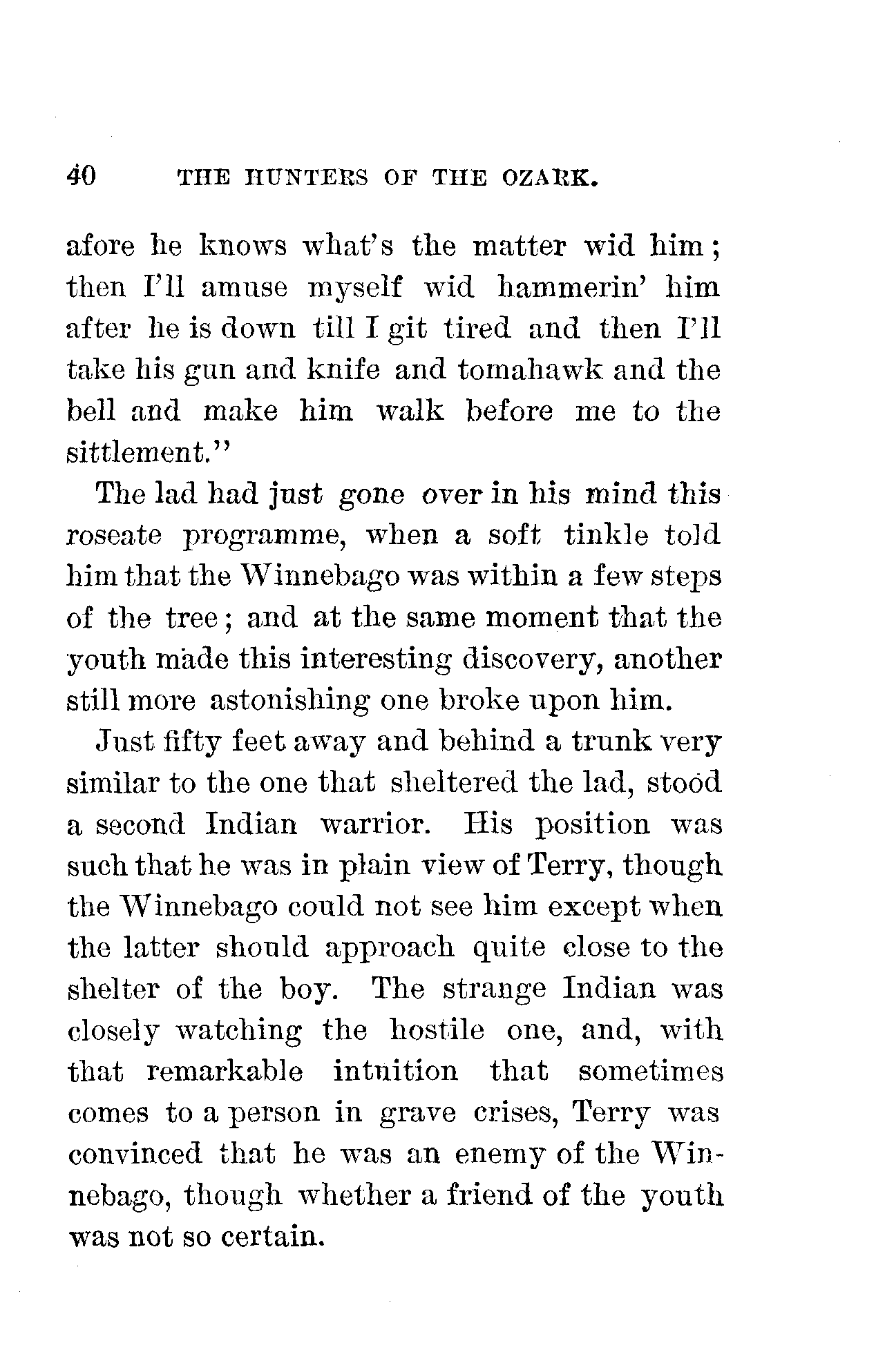 40 THE HUNTERS OF THE OZARK.

afore he knows what's the matter wid him; then I'll amuse myself wid hammerin' him after he is down till I git tired and then I'll take his gun and knife and tomahawk and the bell and make him walk before me to the sittlement."

The lad had just gone over in his mind this roseate programme, when a soft tinkle told him that the Winnebago was within a few steps of the tree; and at the same moment that the youth made this interesting discovery, another still more astonishing one broke upon him.

Just fifty feet away and behind a trunk very similar to the one that sheltered the lad, stood a second Indian warrior. His position was such that he was in plain view of Terry, though the Winnebago could not see him except when the latter should approach quite close to the shelter of the boy. The strange Indian was closely watching the hostile one, and, with that remarkable intuition that sometimes comes to a person in grave crises, Terry was convinced that he was an enemy of the Winnebago, though whether a friend of the youth was not so certain.